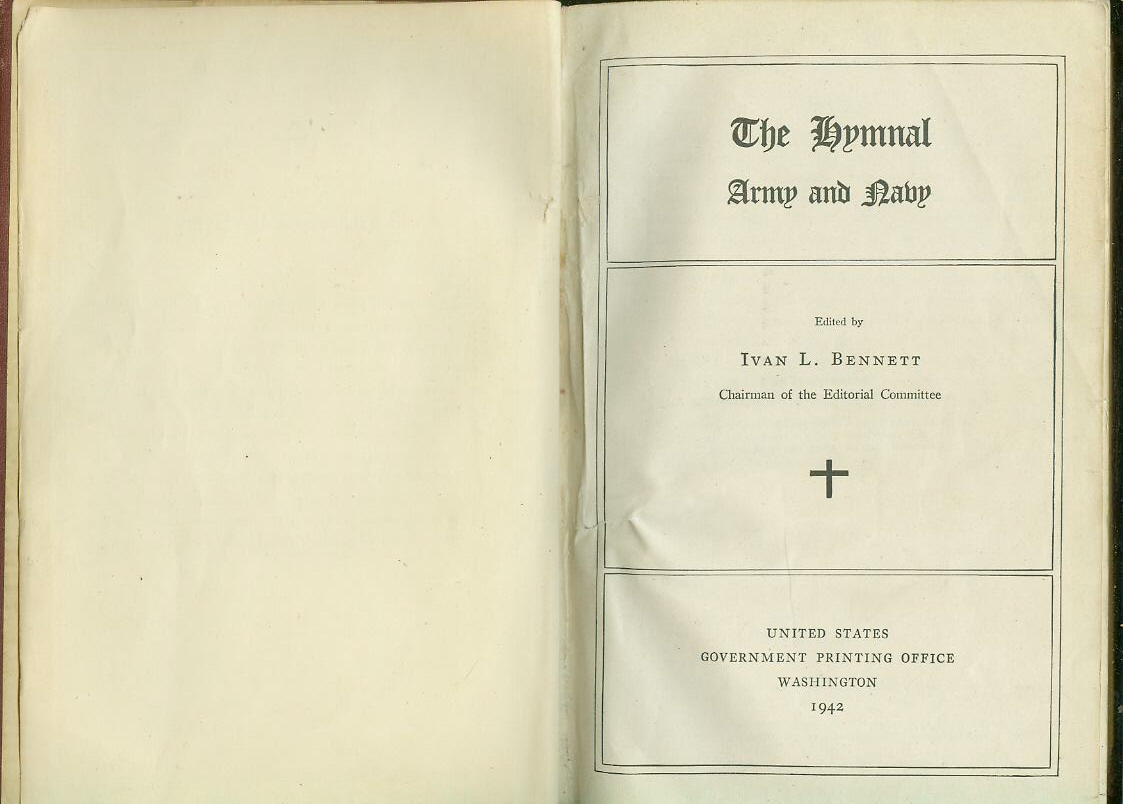 The Hymnal
Army and Navy

Edited by
IVAN L. BENNETT
Chairman of the Editorial Committee

UNITED STATES
GOVERNMENT PRINTING OFFICE
WASHINGTON
1942